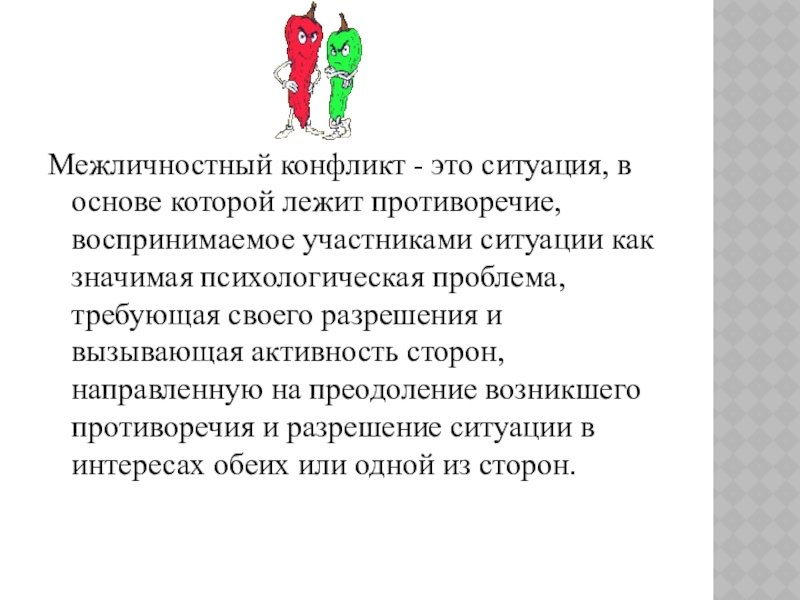 Межличностный конфликт - это ситуация, в основе которой лежит противоречие, воспринимаемое участниками ситуации как значимая психологическая проблема, требующая своего разрешения и вызывающая активность сторон, направленную на преодоление возникшего противоречия и разрешение ситуации в интересах обеих или одной из сторон.